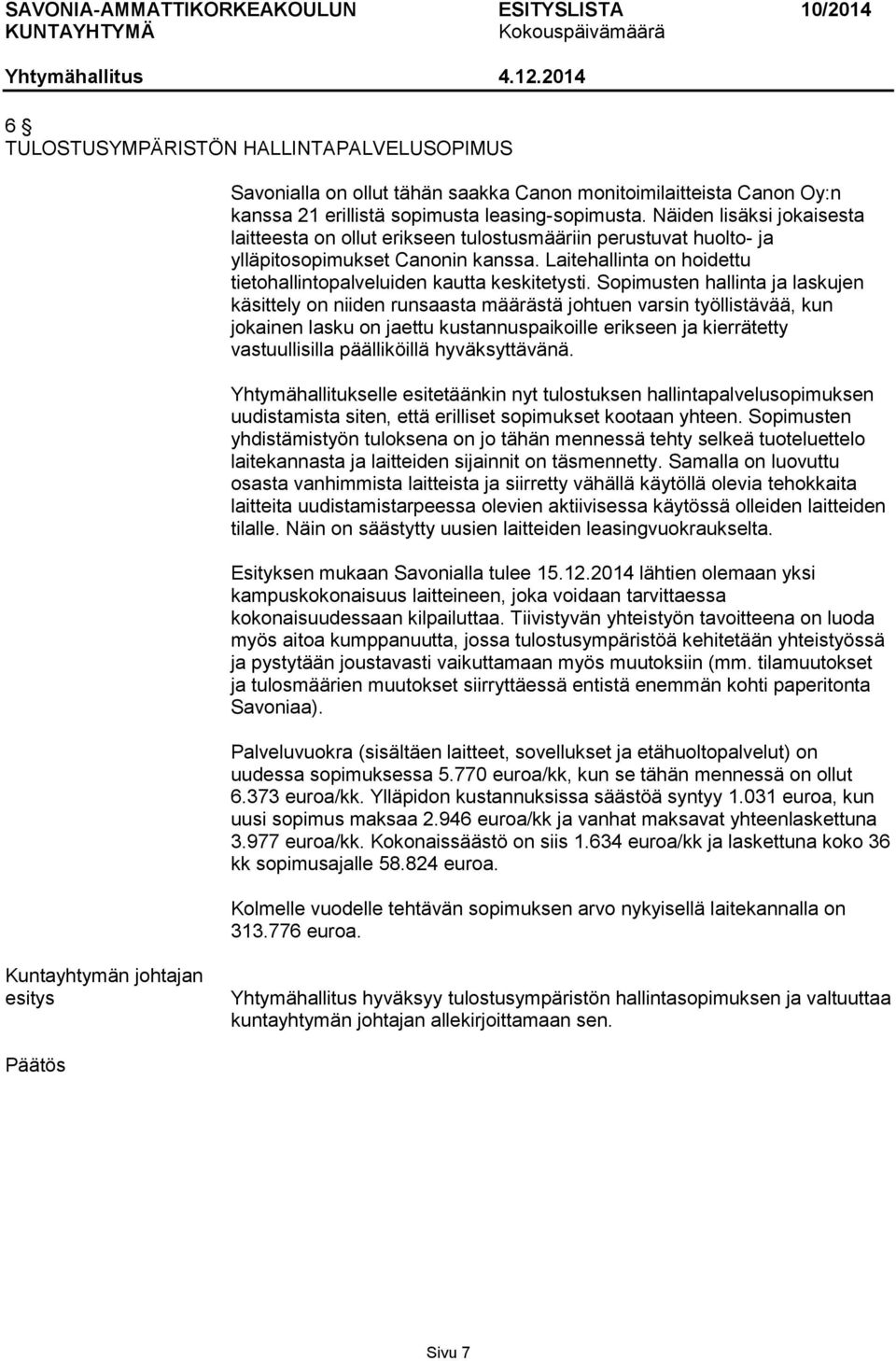 SAVONIA-AMMATTIKORKEAKOULUN KUNTAYHTYMÄ
ESITYSLISTA 10/2014
Kokouspäivämäärä
Yhtymähallitus 4.12.2014

6 §
TULOSTUSYMPÄRISTÖN HALLINTAPALVELUSOPIMUS

Savonialla on ollut tähän saakka Canon monitoimilaitteista Canon Oy:n kanssa 21 erillistä sopimusta leasing-sopimusta. Näiden lisäksi jokaisesta laitteesta on ollut erikseen tulostusmääriin perustuvat huolto- ja ylläpitosopimukset Canonin kanssa. Laitehallinta on hoidettu tietohallintopalveluiden kautta keskitetysti. Sopimusten hallinta ja laskujen käsittely on niiden runsaasta määrästä johtuen varsin työllistävää, kun jokainen lasku on jaettu kustannuspaikoille erikseen ja kierrätetty vastuullisilla päälliköillä hyväksyttävänä.

Yhtymähallitukselle esitetäänkin nyt tulostuksen hallintapalvelusopimuksen uudistamista siten, että erilliset sopimukset kootaan yhteen. Sopimusten yhdistämistyön tuloksena on jo tähän mennessä tehty selkeä tuoteluettelo laitekannasta ja laitteiden sijainnit on täsmennetty. Samalla on luovuttu osasta vanhimmista laitteista ja siirretty vähällä käytöllä olevia tehokkaita laitteita uudistamistarpeessa olevien aktiivisessa käytössä olleiden laitteiden tilalle. Näin on säästytty uusien laitteiden leasingvuokraukselta.

Esityksen mukaan Savonialla tulee 15.12.2014 lähtien olemaan yksi kampuskokonaisuus laitteineen, joka voidaan tarvittaessa kokonaisuudessaan kilpailuttaa. Tiivistyvän yhteistyön tavoitteena on luoda myös aitoa kumppanuutta, jossa tulostusympäristöä kehitetään yhteistyössä ja pystytään joustavasti vaikuttamaan myös muutoksiin (mm. tilamuutokset ja tulosmäärien muutokset siirryttäessä entistä enemmän kohti paperitonta Savoniaa).

Palveluvuokra (sisältäen laitteet, sovellukset ja etähuoltopalvelut) on uudessa sopimuksessa 5.770 euroa/kk, kun se tähän mennessä on ollut 6.373 euroa/kk. Ylläpidon kustannuksissa säästöä syntyy 1.031 euroa, kun uusi sopimus maksaa 2.946 euroa/kk ja vanhat maksavat yhteenlaskettuna 3.977 euroa/kk. Kokonaissäästö on siis 1.634 euroa/kk ja laskettuna koko 36 kk sopimusajalle 58.824 euroa.

Kolmelle vuodelle tehtävän sopimuksen arvo nykyisellä laitekannalla on 313.776 euroa.

Kuntayhtymän johtajan esitys

Yhtymähallitus hyväksyy tulostusympäristön hallintasopimuksen ja valtuuttaa kuntayhtymän johtajan allekirjoittamaan sen.

Päätös

Sivu 7